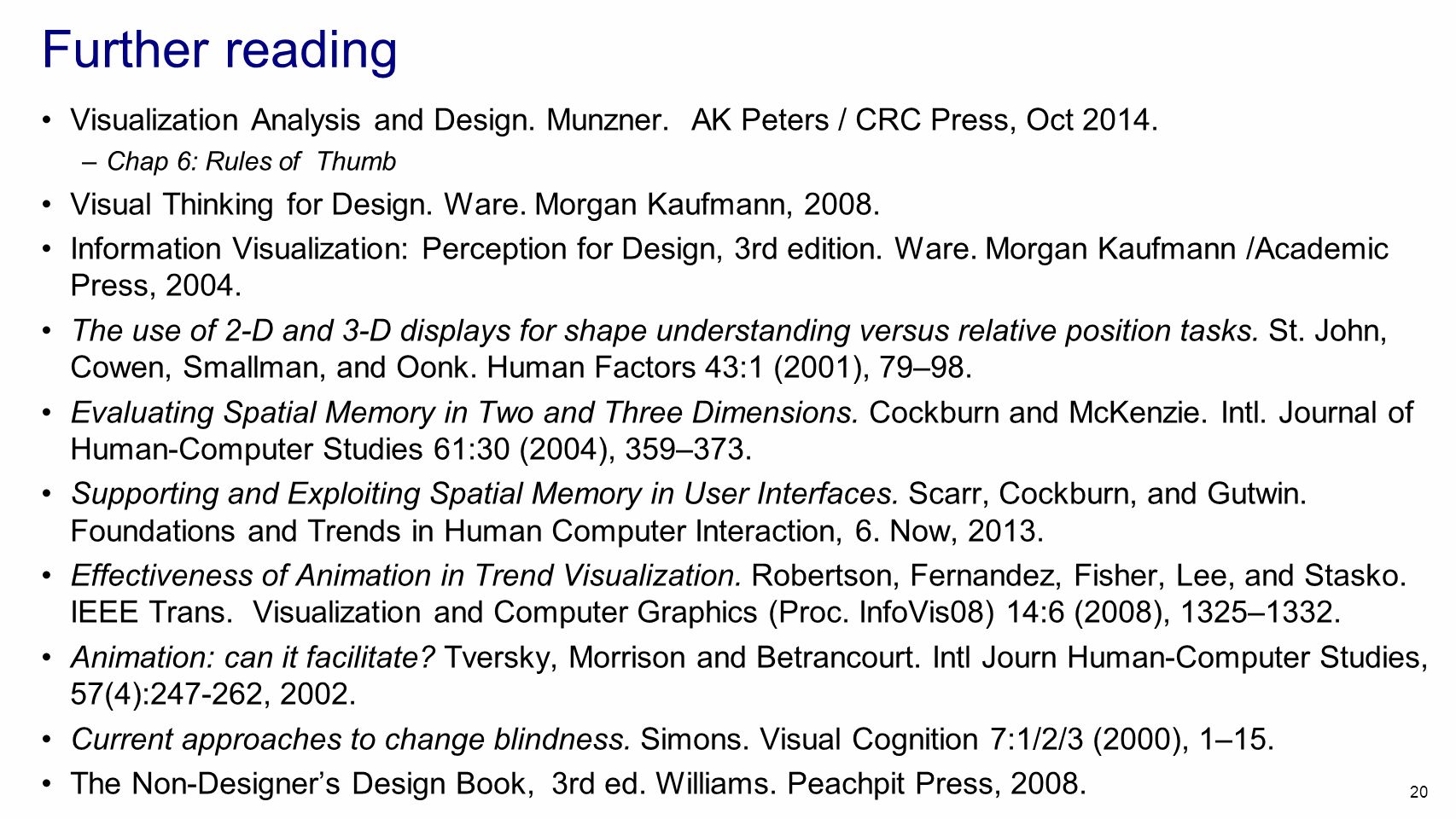 Further reading

• Visualization Analysis and Design. Munzner. AK Peters / CRC Press, Oct 2014.
– Chap 6: Rules of Thumb

• Visual Thinking for Design. Ware. Morgan Kaufmann, 2008.

• Information Visualization: Perception for Design, 3rd edition. Ware. Morgan Kaufmann /Academic Press, 2004.

• The use of 2-D and 3-D displays for shape understanding versus relative position tasks. St. John, Cowen, Smallman, and Oonk. Human Factors 43:1 (2001), 79–98.

• Evaluating Spatial Memory in Two and Three Dimensions. Cockburn and McKenzie. Intl. Journal of Human-Computer Studies 61:30 (2004), 359–373.

• Supporting and Exploiting Spatial Memory in User Interfaces. Scarr, Cockburn, and Gutwin. Foundations and Trends in Human Computer Interaction, 6. Now, 2013.

• Effectiveness of Animation in Trend Visualization. Robertson, Fernandez, Fisher, Lee, and Stasko. IEEE Trans. Visualization and Computer Graphics (Proc. InfoVis08) 14:6 (2008), 1325–1332.

• Animation: can it facilitate? Tversky, Morrison and Betrancourt. Intl Journ Human-Computer Studies, 57(4):247-262, 2002.

• Current approaches to change blindness. Simons. Visual Cognition 7:1/2/3 (2000), 1–15.

• The Non-Designer's Design Book, 3rd ed. Williams. Peachpit Press, 2008.

20